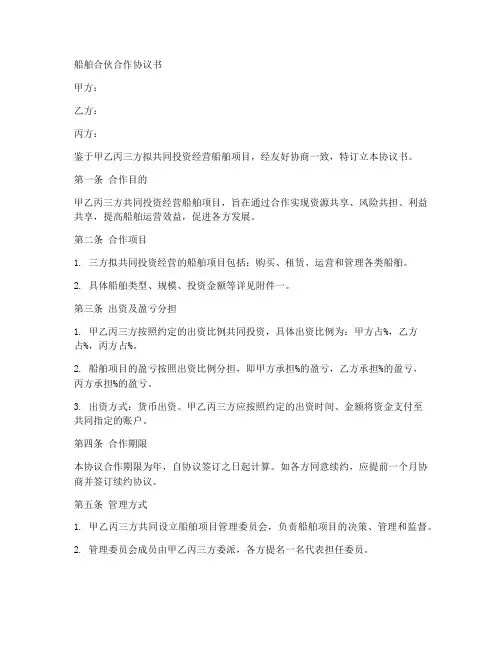 船舶合伙合作协议书

甲方：

乙方：

丙方：

鉴于甲乙丙三方拟共同投资经营船舶项目，经友好协商一致，特订立本协议书。

第一条 合作目的

甲乙丙三方共同投资经营船舶项目，旨在通过合作实现资源共享、风险共担、利益共享，提高船舶运营效益，促进各方发展。

第二条 合作项目

1. 三方拟共同投资经营的船舶项目包括：购买、租赁、运营和管理各类船舶。

2. 具体船舶类型、规模、投资金额等详见附件一。

第三条 出资及盈亏分担

1. 甲乙丙三方按照约定的出资比例共同投资，具体出资比例为：甲方占%，乙方占%，丙方占%。

2. 船舶项目的盈亏按照出资比例分担，即甲方承担%的盈亏，乙方承担%的盈亏，丙方承担%的盈亏。

3. 出资方式：货币出资。甲乙丙三方应按照约定的出资时间、金额将资金支付至共同指定的账户。

第四条 合作期限

本协议合作期限为年，自协议签订之日起计算。如各方同意续约，应提前一个月协商并签订续约协议。

第五条 管理方式

1. 甲乙丙三方共同设立船舶项目管理委员会，负责船舶项目的决策、管理和监督。

2. 管理委员会成员由甲乙丙三方委派，各方提名一名代表担任委员。